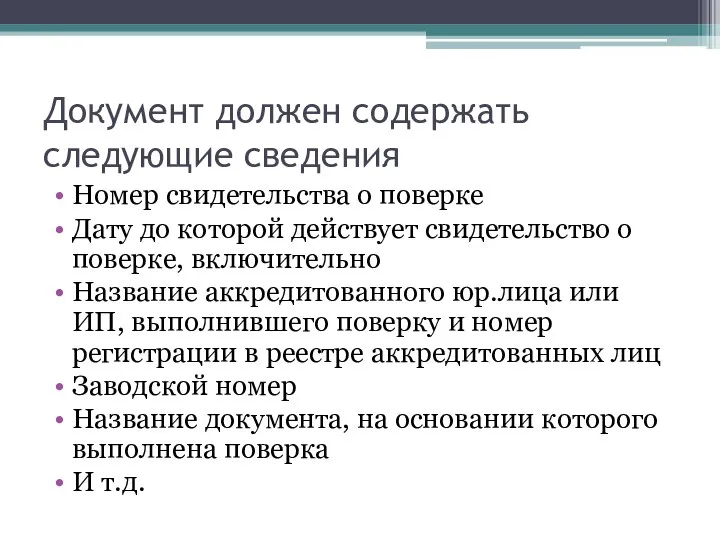 Документ должен содержать следующие сведения

• Номер свидетельства о поверке
• Дату до которой действует свидетельство о поверке, включительно
• Название аккредитованного юр.лица или ИП, выполнившего поверку и номер регистрации в реестре аккредитованных лиц
• Заводской номер
• Название документа, на основании которого выполнена поверка
• И т.д.